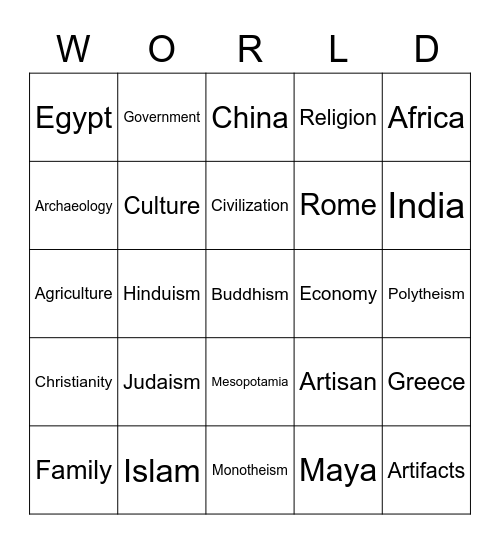 | W | O | R | L | D |
|---|---|---|---|---|
| Egypt | Government | China | Religion | Africa |
| Archaeology | Culture | Civilization | Rome | India |
| Agriculture | Hinduism | Buddhism | Economy | Polytheism |
| Christianity | Judaism | Mesopotamia | Artisan | Greece |
| Family | Islam | Monotheism | Maya | Artifacts |